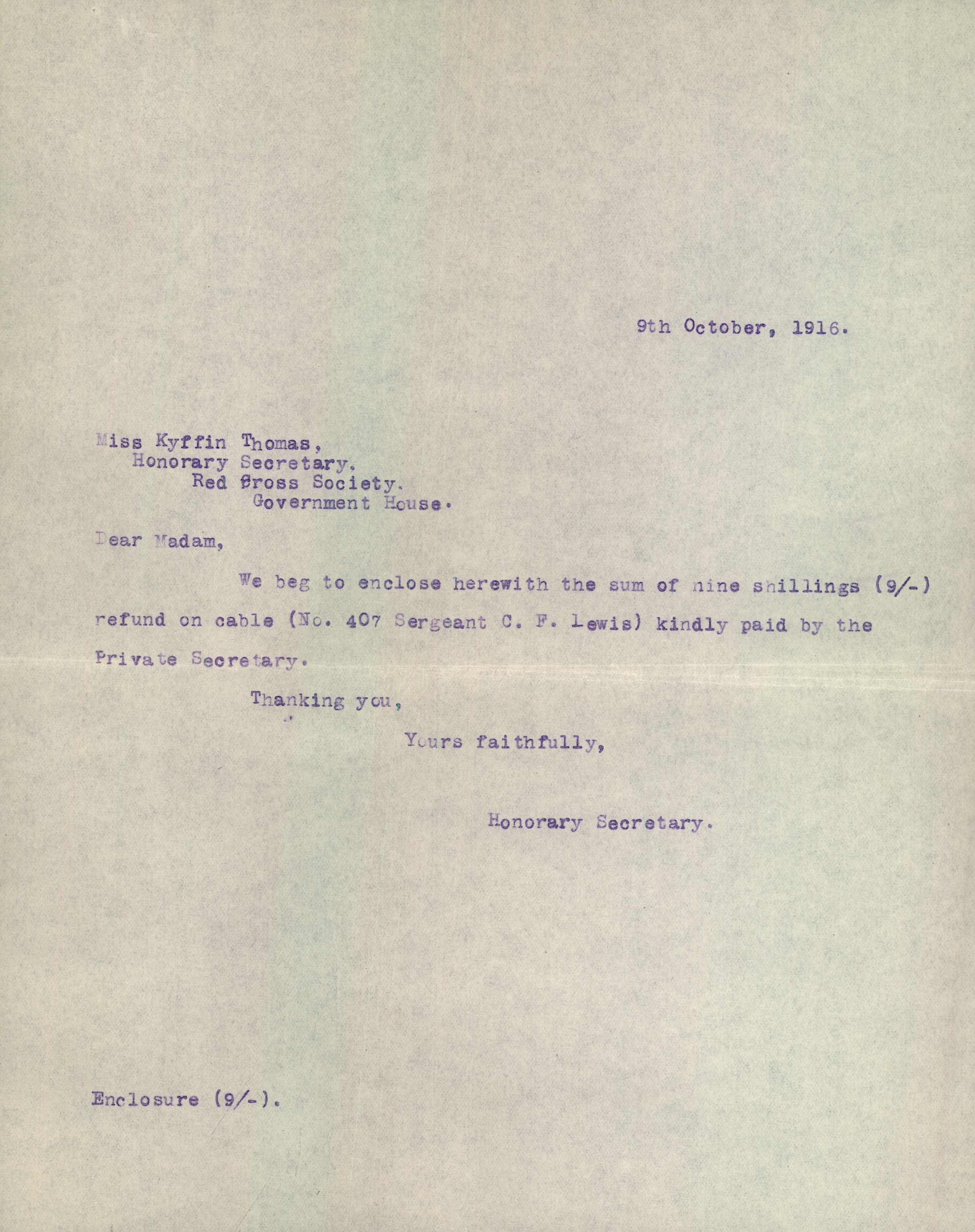 9th October, 1916.

Miss Kyffin Thomas,
Honorary Secretary,
Red Cross Society,
Government House.

Dear Madam,

We beg to enclose herewith the sum of nine shillings (9/-) refund on cable (No. 407 Sergeant C. F. Lewis) kindly paid by the Private Secretary.

Thanking you,

Yours faithfully,

Honorary Secretary.

Enclosure (9/-).